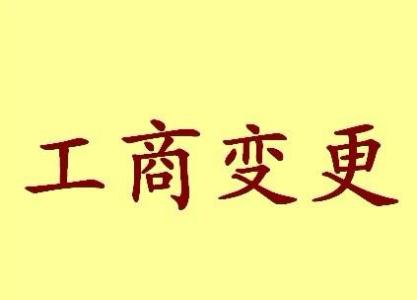 工商变更